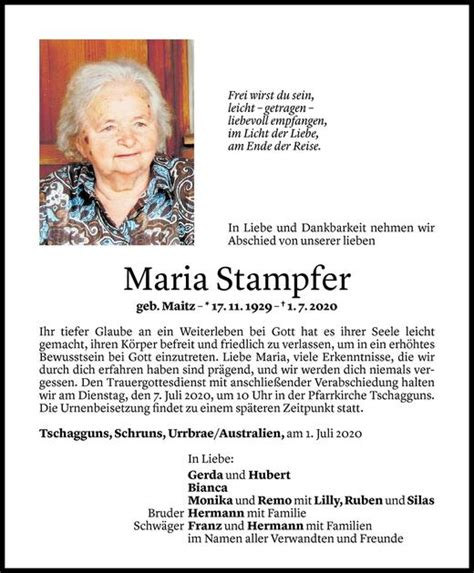 Frei wirst du sein,
leicht – getragen –
liebevoll empfangen,
im Licht der Liebe,
am Ende der Reise.

In Liebe und Dankbarkeit nehmen wir Abschied von unserer lieben

Maria Stampfer

geb. Maitz – * 17. 11. 1929 – † 1. 7. 2020

Ihr tiefer Glaube an ein Weiterleben bei Gott hat es ihrer Seele leicht gemacht, ihren Körper befreit und friedlich zu verlassen, um in ein erhöhtes Bewusstsein bei Gott einzutreten. Liebe Maria, viele Erkenntnisse, die wir durch dich erfahren haben sind prägend, und wir werden dich niemals vergessen. Den Trauergottesdienst mit anschließender Verabschiedung halten wir am Dienstag, den 7. Juli 2020, um 10 Uhr in der Pfarrkirche Tschagguns. Die Urnenbeisetzung findet zu einem späteren Zeitpunkt statt.

Tschagguns, Schruns, Urrbrae/Australien, am 1. Juli 2020

In Liebe:
Gerda und Hubert
Bianca
Monika und Remo mit Lilly, Ruben und Silas
Bruder Hermann mit Familie
Schwäger Franz und Hermann mit Familien
im Namen aller Verwandten und Freunde